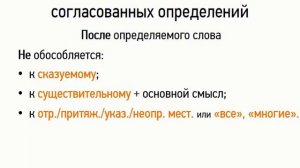 согласованных определений

После определяемого слова

Не обособляется:

• к сказуемому;
• к существительному + основной смысл;
• к отр./притяж./указ./неопр. мест. или «все», «многие».